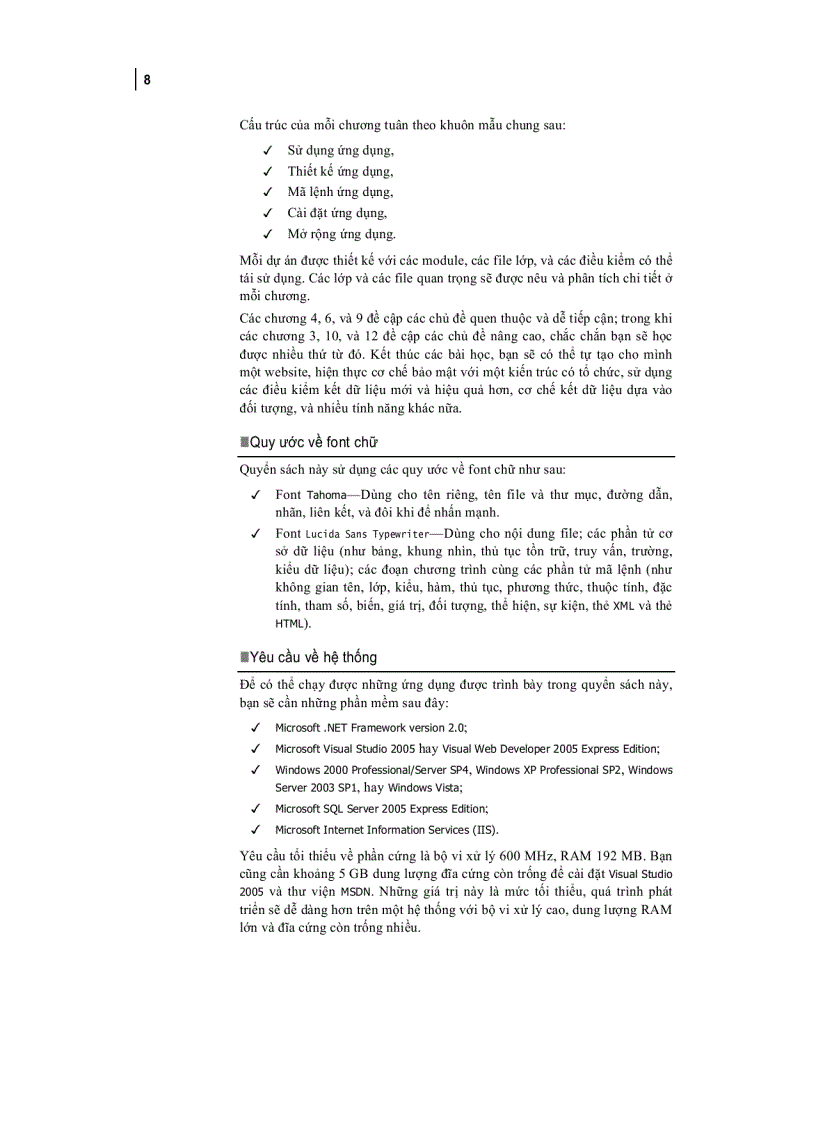 8

Cấu trúc của mỗi chương tuân theo khuôn mẫu chung sau:

✓ Sử dụng ứng dụng,
✓ Thiết kế ứng dụng,
✓ Mã lệnh ứng dụng,
✓ Cài đặt ứng dụng,
✓ Mở rộng ứng dụng.

Mỗi dự án được thiết kế với các module, các file lớp, và các điều kiểm có thể tái sử dụng. Các lớp và các file quan trọng sẽ được nêu và phân tích chi tiết ở mỗi chương.

Các chương 4, 6, và 9 đề cập các chủ đề quen thuộc và dễ tiếp cận; trong khi các chương 3, 10, và 12 đề cập các chủ đề nâng cao, chắc chắn bạn sẽ học được nhiều thứ từ đó. Kết thúc các bài học, bạn sẽ có thể tự tạo cho mình một website, hiện thực cơ chế bảo mật với một kiến trúc có tổ chức, sử dụng các điều kiểm kết dữ liệu mới và hiệu quả hơn, cơ chế kết dữ liệu dựa vào đối tượng, và nhiều tính năng khác nữa.

Quy ước về font chữ

Quyển sách này sử dụng các quy ước về font chữ như sau:

✓ Font Tahoma—Dùng cho tên riêng, tên file và thư mục, đường dẫn, nhãn, liên kết, và đôi khi để nhấn mạnh.
✓ Font Lucida Sans Typewriter—Dùng cho nội dung file; các phần tử cơ sở dữ liệu (như bảng, khung nhìn, thủ tục tồn trữ, truy vấn, trường, kiểu dữ liệu); các đoạn chương trình cùng các phần tử mã lệnh (như không gian tên, lớp, kiểu, hàm, thủ tục, phương thức, thuộc tính, đặc tính, tham số, biến, giá trị, đối tượng, thể hiện, sự kiện, thẻ XML và thẻ HTML).

Yêu cầu về hệ thống

Để có thể chạy được những ứng dụng được trình bày trong quyển sách này, bạn sẽ cần những phần mềm sau đây:

✓ Microsoft .NET Framework version 2.0;
✓ Microsoft Visual Studio 2005 hay Visual Web Developer 2005 Express Edition;
✓ Windows 2000 Professional/Server SP4, Windows XP Professional SP2, Windows Server 2003 SP1, hay Windows Vista;
✓ Microsoft SQL Server 2005 Express Edition;
✓ Microsoft Internet Information Services (IIS).

Yêu cầu tối thiểu về phần cứng là bộ vi xử lý 600 MHz, RAM 192 MB. Bạn cũng cần khoảng 5 GB dung lượng đĩa cứng còn trống để cài đặt Visual Studio 2005 và thư viện MSDN. Những giá trị này là mức tối thiểu, quá trình phát triển sẽ dễ dàng hơn trên một hệ thống với bộ vi xử lý cao, dung lượng RAM lớn và đĩa cứng còn trống nhiều.